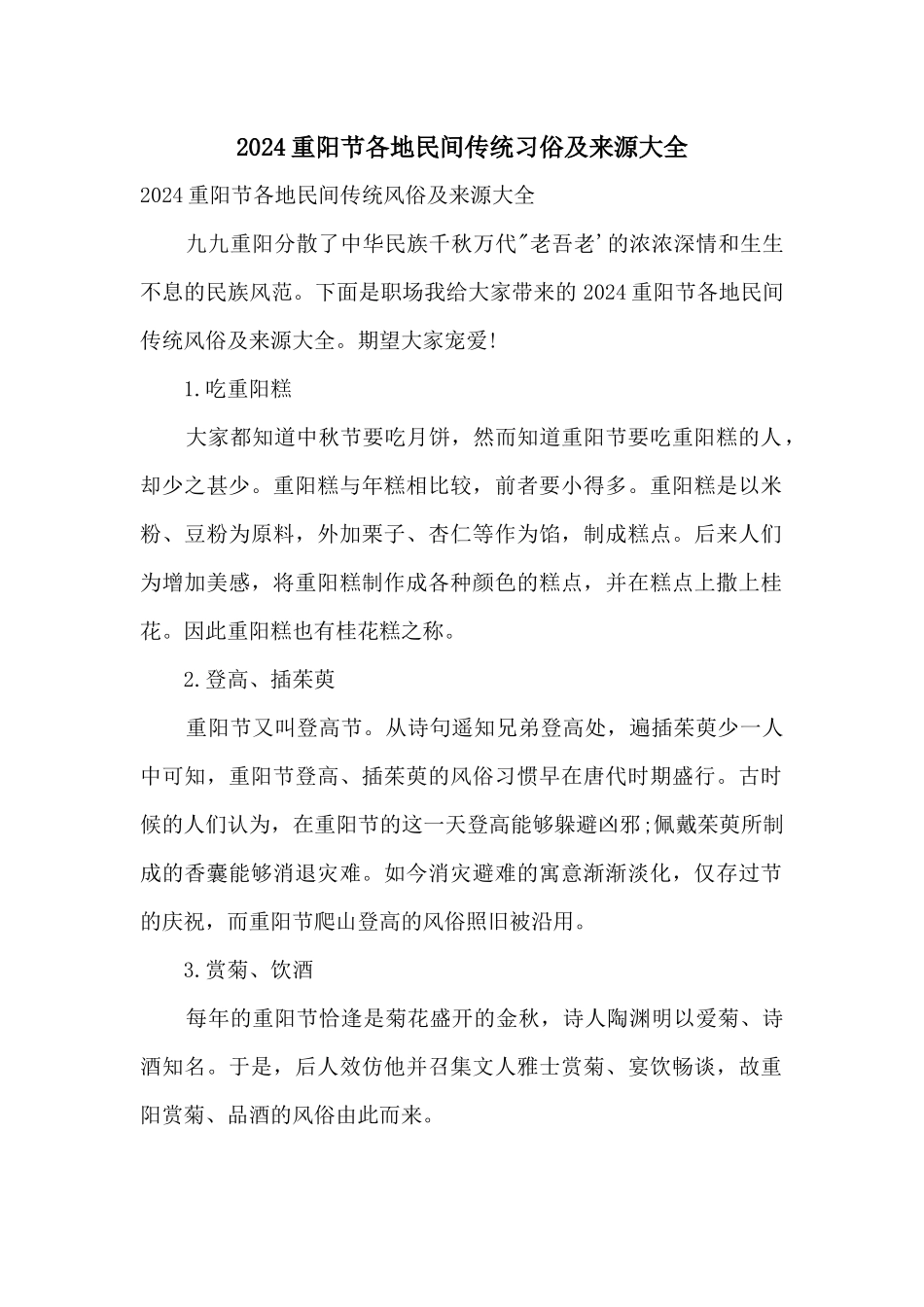 2024重阳节各地民间传统习俗及来源大全

2024重阳节各地民间传统风俗及来源大全

九九重阳分散了中华民族千秋万代“老吾老’的浓浓深情和生生不息的民族风范。下面是职场我给大家带来的2024重阳节各地民间传统风俗及来源大全。期望大家宠爱!

1.吃重阳糕

大家都知道中秋节要吃月饼，然而知道重阳节要吃重阳糕的人，却少之甚少。重阳糕与年糕相比较，前者要小得多。重阳糕是以米粉、豆粉为原料，外加栗子、杏仁等作为馅，制成糕点。后来人们为增加美感，将重阳糕制作成各种颜色的糕点，并在糕点上撒上桂花。因此重阳糕也有桂花糕之称。

2.登高、插茱萸

重阳节又叫登高节。从诗句遥知兄弟登高处，遍插茱萸少一人中可知，重阳节登高、插茱萸的风俗习惯早在唐代时期盛行。古时候的人们认为，在重阳节的这一天登高能够躲避凶邪;佩戴茱萸所制成的香囊能够消退灾难。如今消灾避难的寓意渐渐淡化，仅存过节的庆祝，而重阳节爬山登高的风俗照旧被沿用。

3.赏菊、饮酒

每年的重阳节恰逢是菊花盛开的金秋，诗人陶渊明以爱菊、诗酒知名。于是，后人效仿他并召集文人雅士赏菊、宴饮畅谈，故重阳赏菊、品酒的风俗由此而来。